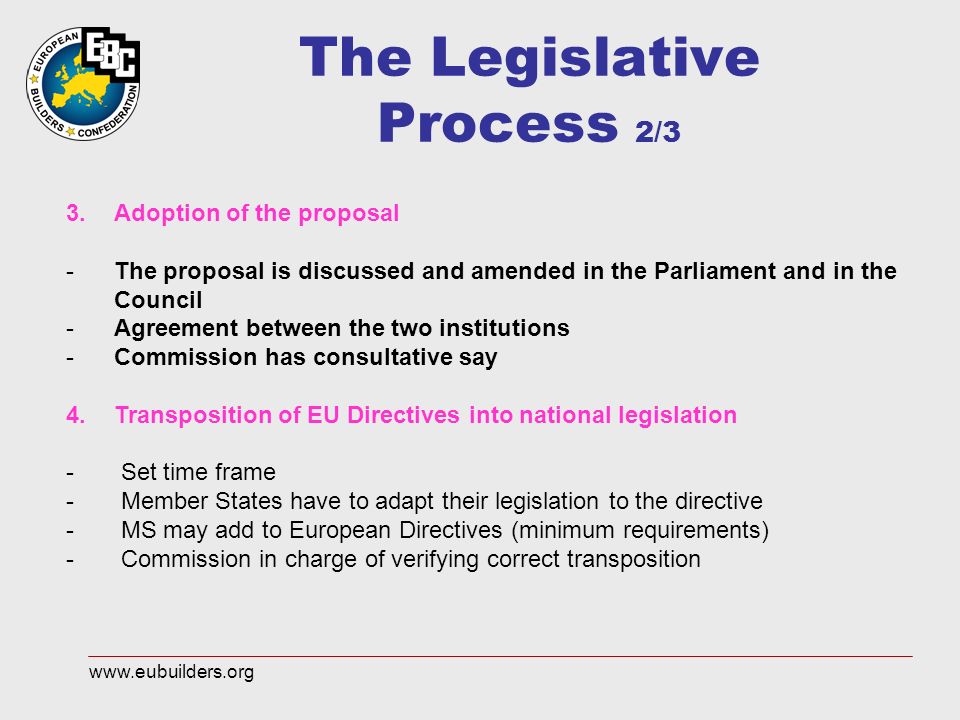 EUROPEAN BUILDERS CONFEDERATION
EBC

The Legislative Process 2/3

3. Adoption of the proposal

- The proposal is discussed and amended in the Parliament and in the Council
- Agreement between the two institutions
- Commission has consultative say

4. Transposition of EU Directives into national legislation

- Set time frame
- Member States have to adapt their legislation to the directive
- MS may add to European Directives (minimum requirements)
- Commission in charge of verifying correct transposition

www.eubuilders.org